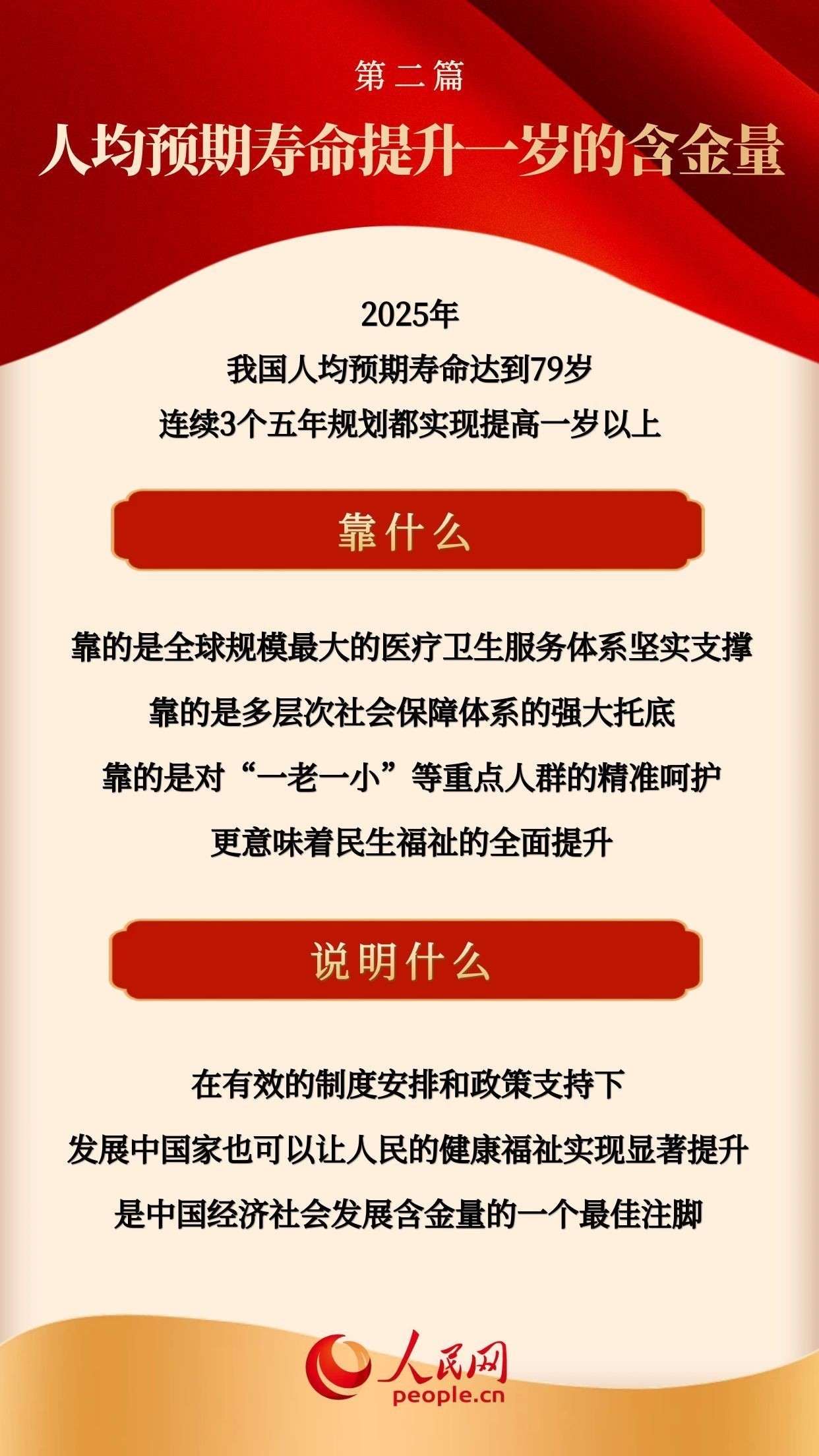 第二篇

人均预期寿命提升一岁的含金量

2025年
我国人均预期寿命达到79岁
连续3个五年规划都实现提高一岁以上

靠什么

靠的是全球规模最大的医疗卫生服务体系坚实支撑
靠的是多层次社会保障体系的强大托底
靠的是对“一老一小”等重点人群的精准呵护
更意味着民生福祉的全面提升

说明什么

在有效的制度安排和政策支持下
发展中国家也可以让人民的健康福祉实现显著提升
是中国经济社会发展含金量的一个最佳注脚

人民网
people.cn